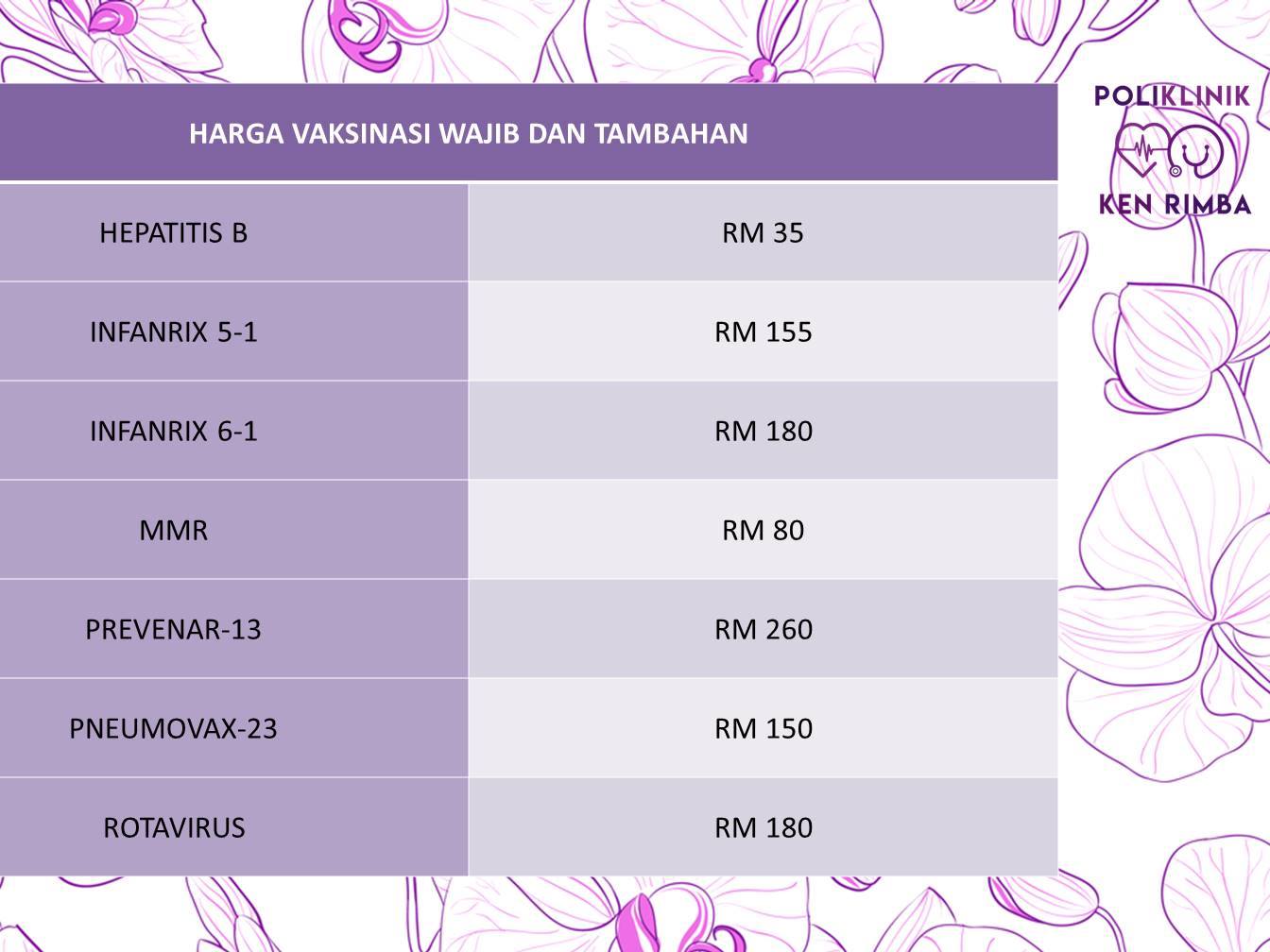 POLIKLINIK
KEN RIMBA

| HARGA VAKSINASI WAJIB DAN TAMBAHAN | |
|---|---|
| HEPATITIS B | RM 35 |
| INFANRIX 5-1 | RM 155 |
| INFANRIX 6-1 | RM 180 |
| MMR | RM 80 |
| PREVENAR-13 | RM 260 |
| PNEUMOVAX-23 | RM 150 |
| ROTAVIRUS | RM 180 |